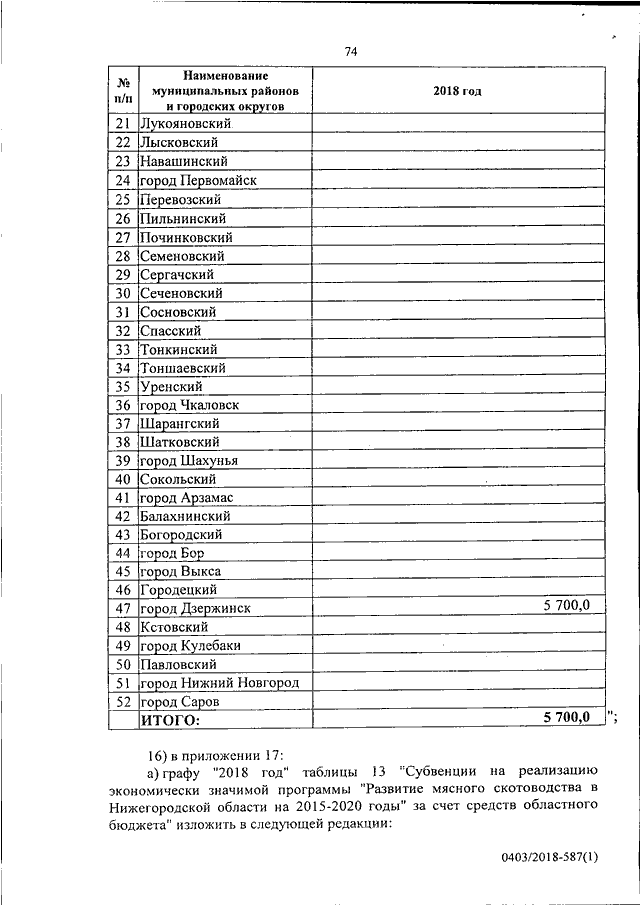 74

| № п/п | Наименование муниципальных районов и городских округов | 2018 год |
|---|---|---|
| 21 | Лукояновский | |
| 22 | Лысковский | |
| 23 | Навашинский | |
| 24 | город Первомайск | |
| 25 | Перевозский | |
| 26 | Пильнинский | |
| 27 | Починковский | |
| 28 | Семеновский | |
| 29 | Сергачский | |
| 30 | Сеченовский | |
| 31 | Сосновский | |
| 32 | Спасский | |
| 33 | Тонкинский | |
| 34 | Тоншаевский | |
| 35 | Уренский | |
| 36 | город Чкаловск | |
| 37 | Шарангский | |
| 38 | Шатковский | |
| 39 | город Шахунья | |
| 40 | Сокольский | |
| 41 | город Арзамас | |
| 42 | Балахнинский | |
| 43 | Богородский | |
| 44 | город Бор | |
| 45 | город Выкса | |
| 46 | Городецкий | |
| 47 | город Дзержинск | 5 700,0 |
| 48 | Кстовский | |
| 49 | город Кулебаки | |
| 50 | Павловский | |
| 51 | город Нижний Новгород | |
| 52 | город Саров | |
| | ИТОГО: | 5 700,0 |

";

16) в приложении 17:

а) графу "2018 год" таблицы 13 "Субвенции на реализацию экономически значимой программы "Развитие мясного скотоводства в Нижегородской области на 2015-2020 годы" за счет средств областного бюджета" изложить в следующей редакции:

0403/2018-587(1)